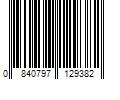 0 840797 129382